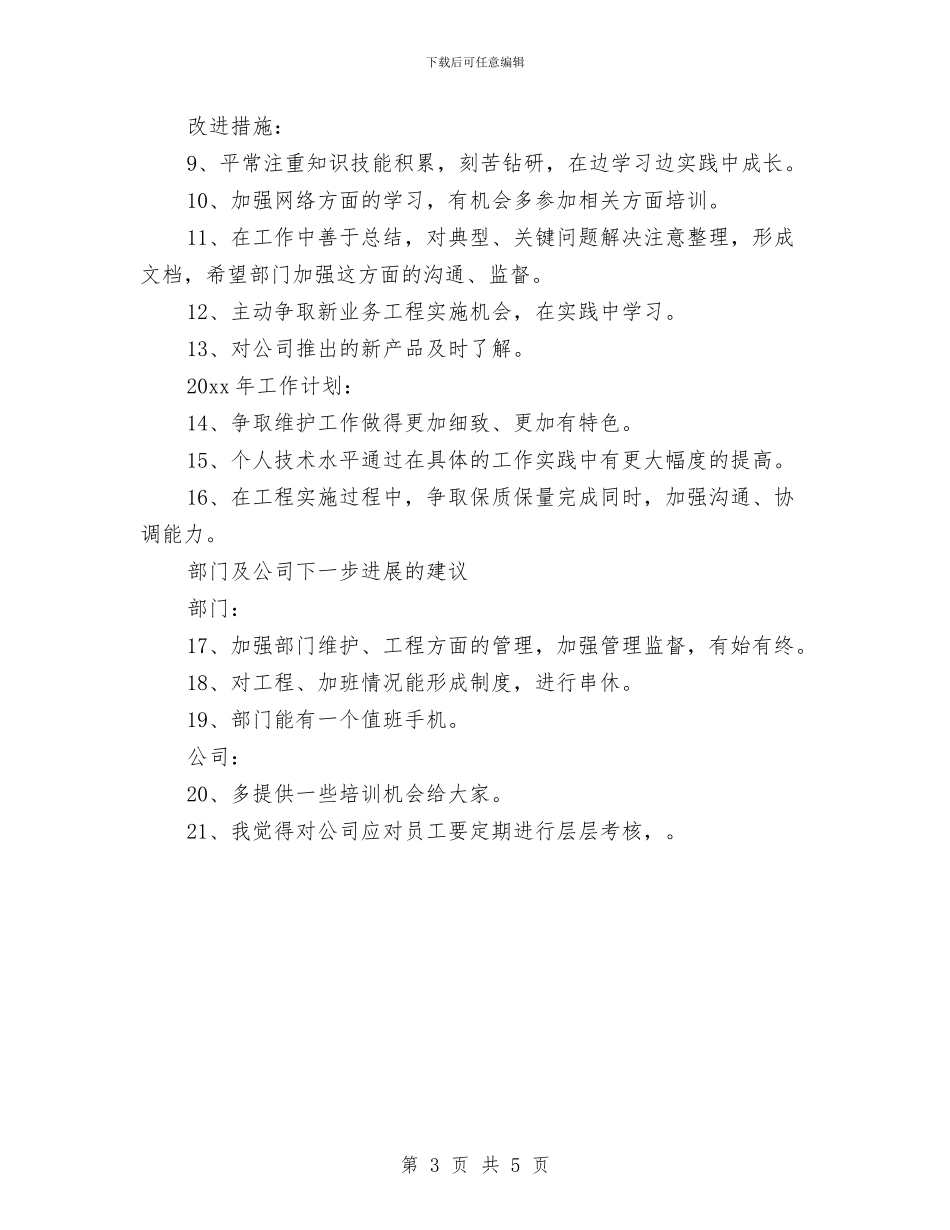 下载后可任意编辑

改进措施：

9、平常注重知识技能积累，刻苦钻研，在边学习边实践中成长。

10、加强网络方面的学习，有机会多参加相关方面培训。

11、在工作中善于总结，对典型、关键问题解决注意整理，形成文档，希望部门加强这方面的沟通、监督。

12、主动争取新业务工程实施机会，在实践中学习。

13、对公司推出的新产品及时了解。

20xx 年工作计划：

14、争取维护工作做得更加细致、更加有特色。

15、个人技术水平通过在具体的工作实践中有更大幅度的提高。

16、在工程实施过程中，争取保质保量完成同时，加强沟通、协调能力。

部门及公司下一步进展的建议

部门：

17、加强部门维护、工程方面的管理，加强管理监督，有始有终。

18、对工程、加班情况能形成制度，进行串休。

19、部门能有一个值班手机。

公司：

20、多提供一些培训机会给大家。

21、我觉得对公司应对员工要定期进行层层考核，。

第 3 页 共 5 页